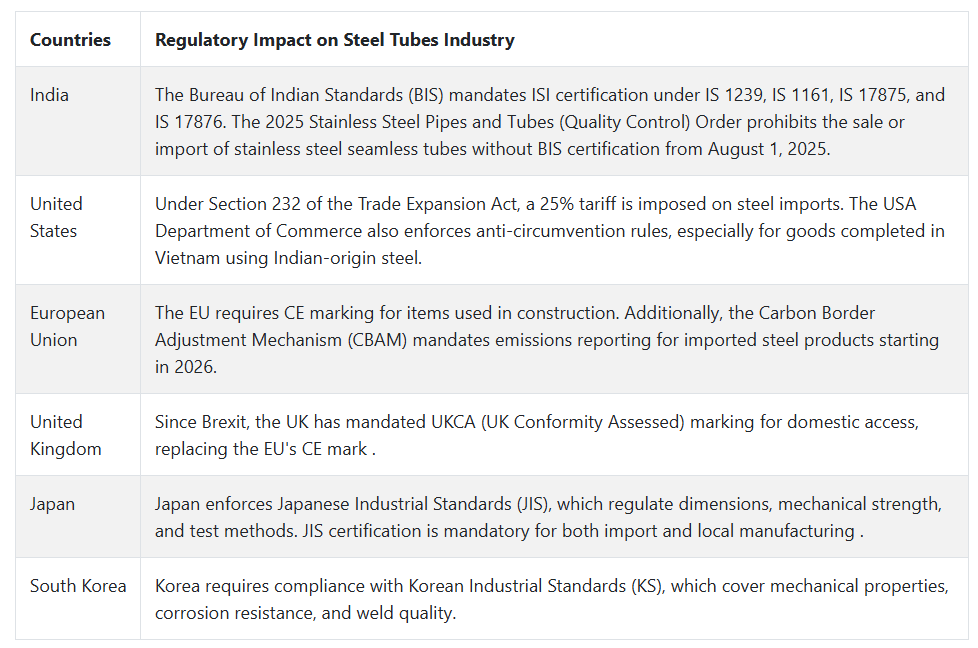 | Countries | Regulatory Impact on Steel Tubes Industry |
|---|---|
| India | The Bureau of Indian Standards (BIS) mandates ISI certification under IS 1239, IS 1161, IS 17875, and IS 17876. The 2025 Stainless Steel Pipes and Tubes (Quality Control) Order prohibits the sale or import of stainless steel seamless tubes without BIS certification from August 1, 2025. |
| United States | Under Section 232 of the Trade Expansion Act, a 25% tariff is imposed on steel imports. The USA Department of Commerce also enforces anti-circumvention rules, especially for goods completed in Vietnam using Indian-origin steel. |
| European Union | The EU requires CE marking for items used in construction. Additionally, the Carbon Border Adjustment Mechanism (CBAM) mandates emissions reporting for imported steel products starting in 2026. |
| United Kingdom | Since Brexit, the UK has mandated UKCA (UK Conformity Assessed) marking for domestic access, replacing the EU's CE mark . |
| Japan | Japan enforces Japanese Industrial Standards (JIS), which regulate dimensions, mechanical strength, and test methods. JIS certification is mandatory for both import and local manufacturing . |
| South Korea | Korea requires compliance with Korean Industrial Standards (KS), which cover mechanical properties, corrosion resistance, and weld quality. |